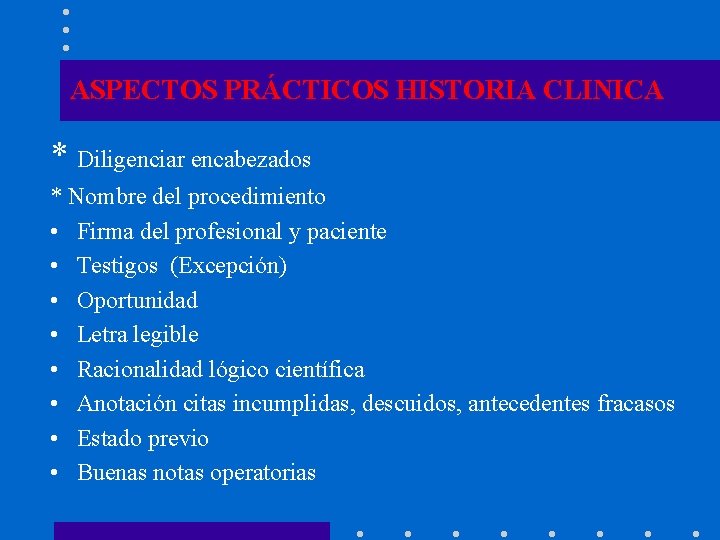 ASPECTOS PRÁCTICOS HISTORIA CLINICA

* Diligenciar encabezados
* Nombre del procedimiento
• Firma del profesional y paciente
• Testigos (Excepción)
• Oportunidad
• Letra legible
• Racionalidad lógico científica
• Anotación citas incumplidas, descuidos, antecedentes fracasos
• Estado previo
• Buenas notas operatorias